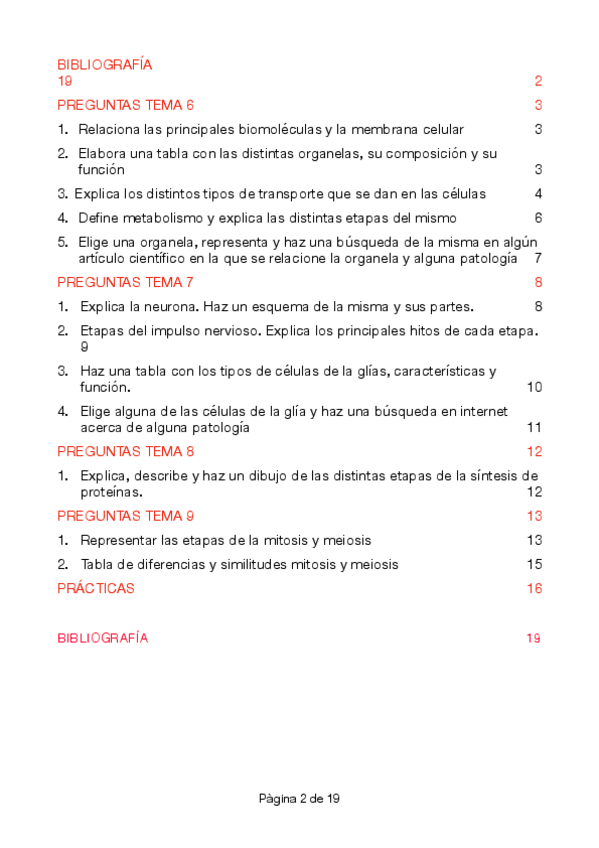 BIBLIOGRAFÍA
19 2

PREGUNTAS TEMA 6 3

1. Relaciona las principales biomoléculas y la membrana celular 3

2. Elabora una tabla con las distintas organelas, su composición y su función 3

3. Explica los distintos tipos de transporte que se dan en las células 4

4. Define metabolismo y explica las distintas etapas del mismo 6

5. Elige una organela, representa y haz una búsqueda de la misma en algún artículo científico en la que se relacione la organela y alguna patología 7

PREGUNTAS TEMA 7 8

1. Explica la neurona. Haz un esquema de la misma y sus partes. 8

2. Etapas del impulso nervioso. Explica los principales hitos de cada etapa. 9

3. Haz una tabla con los tipos de células de la glías, características y función. 10

4. Elige alguna de las células de la glía y haz una búsqueda en internet acerca de alguna patología 11

PREGUNTAS TEMA 8 12

1. Explica, describe y haz un dibujo de las distintas etapas de la síntesis de proteínas. 12

PREGUNTAS TEMA 9 13

1. Representar las etapas de la mitosis y meiosis 13

2. Tabla de diferencias y similitudes mitosis y meiosis 15

PRÁCTICAS 16

BIBLIOGRAFÍA 19

Pàgina 2 de 19